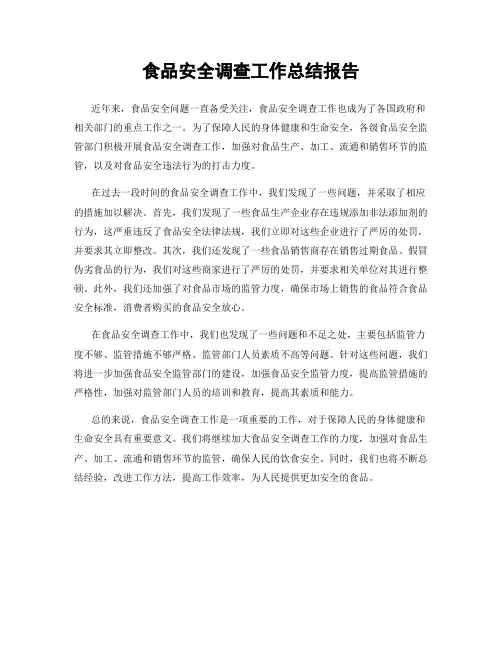 食品安全调查工作总结报告

近年来，食品安全问题一直备受关注，食品安全调查工作也成为了各国政府和相关部门的重点工作之一。为了保障人民的身体健康和生命安全，各级食品安全监管部门积极开展食品安全调查工作，加强对食品生产、加工、流通和销售环节的监管，以及对食品安全违法行为的打击力度。

在过去一段时间的食品安全调查工作中，我们发现了一些问题，并采取了相应的措施加以解决。首先，我们发现了一些食品生产企业存在违规添加非法添加剂的行为，这严重违反了食品安全法律法规，我们立即对这些企业进行了严厉的处罚，并要求其立即整改。其次，我们还发现了一些食品销售商存在销售过期食品、假冒伪劣食品的行为，我们对这些商家进行了严厉的处罚，并要求相关单位对其进行整顿。此外，我们还加强了对食品市场的监管力度，确保市场上销售的食品符合食品安全标准，消费者购买的食品安全放心。

在食品安全调查工作中，我们也发现了一些问题和不足之处，主要包括监管力度不够、监管措施不够严格、监管部门人员素质不高等问题。针对这些问题，我们将进一步加强食品安全监管部门的建设，加强食品安全监管力度，提高监管措施的严格性，加强对监管部门人员的培训和教育，提高其素质和能力。

总的来说，食品安全调查工作是一项重要的工作，对于保障人民的身体健康和生命安全具有重要意义。我们将继续加大食品安全调查工作的力度，加强对食品生产、加工、流通和销售环节的监管，确保人民的饮食安全。同时，我们也将不断总结经验，改进工作方法，提高工作效率，为人民提供更加安全的食品。